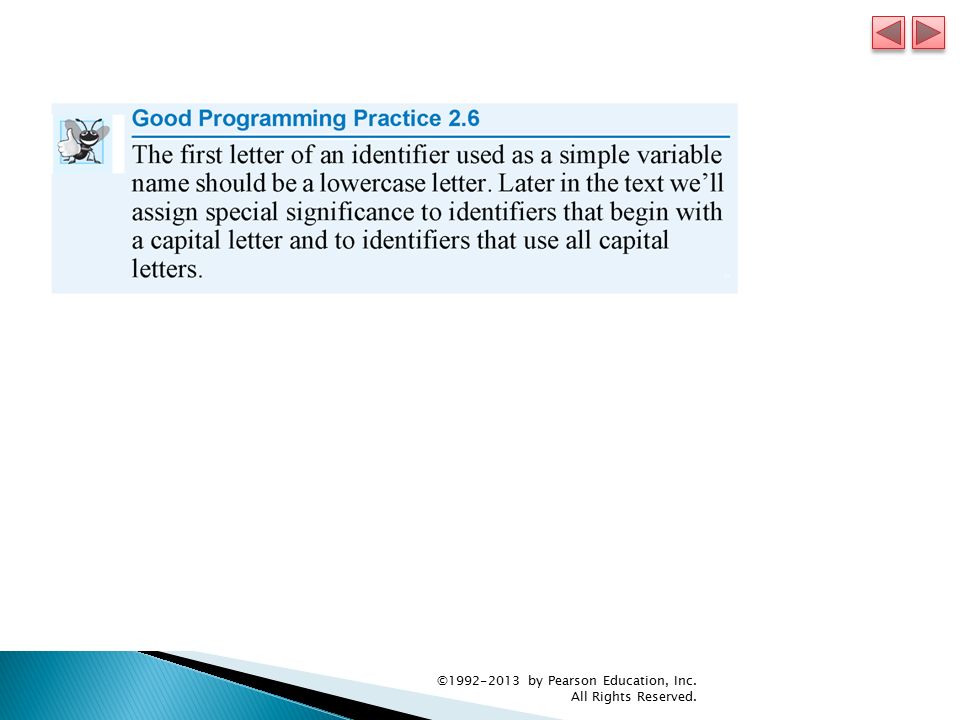 Good Programming Practice 2.6

The first letter of an identifier used as a simple variable name should be a lowercase letter. Later in the text we'll assign special significance to identifiers that begin with a capital letter and to identifiers that use all capital letters.

©1992-2013 by Pearson Education, Inc.
All Rights Reserved.